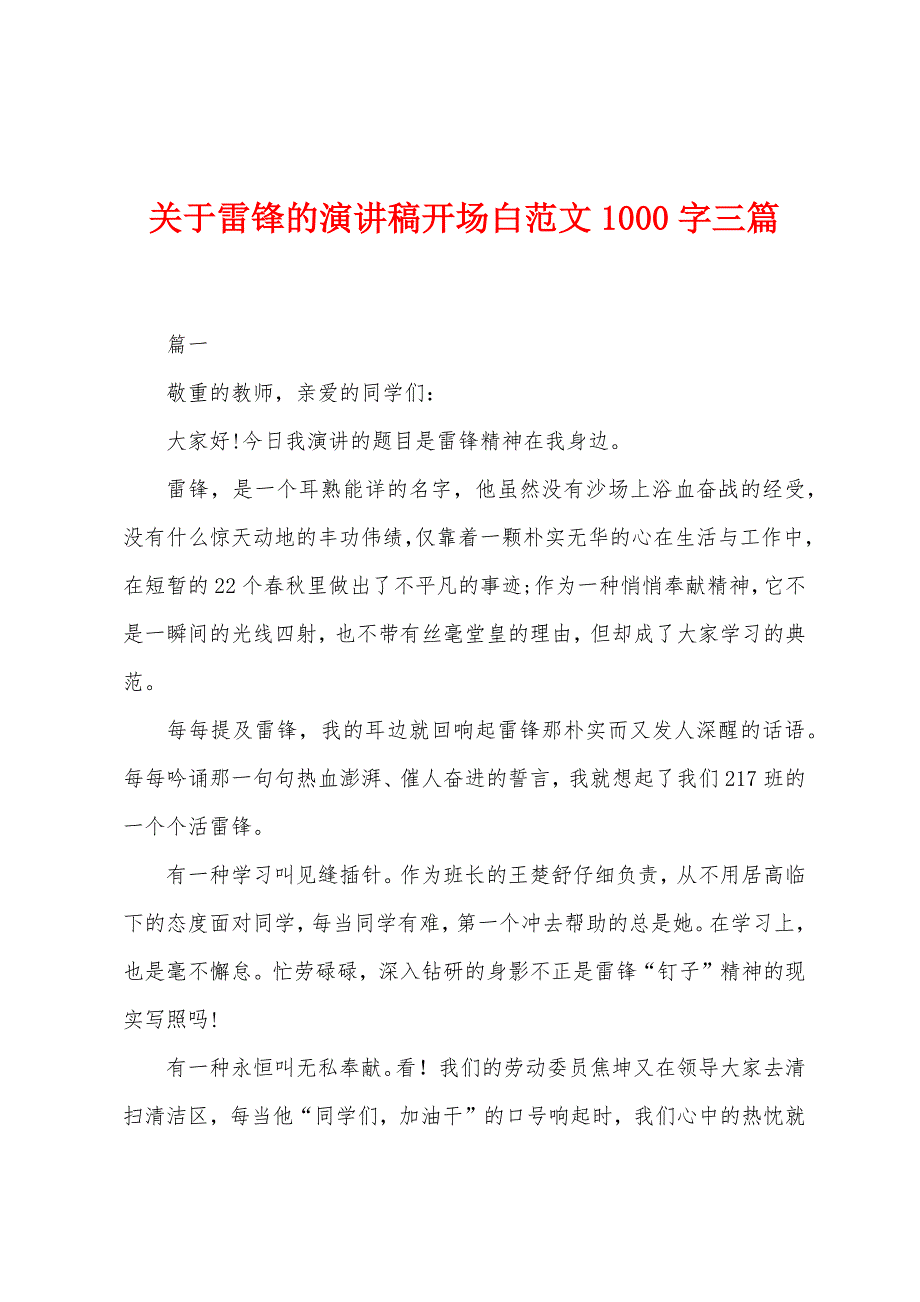 关于雷锋的演讲稿开场白范文1000字三篇

篇一

敬重的教师，亲爱的同学们：

大家好!今日我演讲的题目是雷锋精神在我身边。

雷锋，是一个耳熟能详的名字，他虽然没有沙场上浴血奋战的经受，没有什么惊天动地的丰功伟绩，仅靠着一颗朴实无华的心在生活与工作中，在短暂的22个春秋里做出了不平凡的事迹;作为一种悄悄奉献精神，它不是一瞬间的光线四射，也不带有丝毫堂皇的理由，但却成了大家学习的典范。

每每提及雷锋，我的耳边就回响起雷锋那朴实而又发人深醒的话语。每每吟诵那一句句热血澎湃、催人奋进的誓言，我就想起了我们217班的一个个活雷锋。

有一种学习叫见缝插针。作为班长的王楚舒仔细负责，从不用居高临下的态度面对同学，每当同学有难，第一个冲去帮助的总是她。在学习上，也是毫不懈怠。忙劳碌碌，深入钻研的身影不正是雷锋“钉子”精神的现实写照吗!

有一种永恒叫无私奉献。看！我们的劳动委员焦坤又在领导大家去清扫清洁区，每当他“同学们，加油干”的口号响起时，我们心中的热忱就